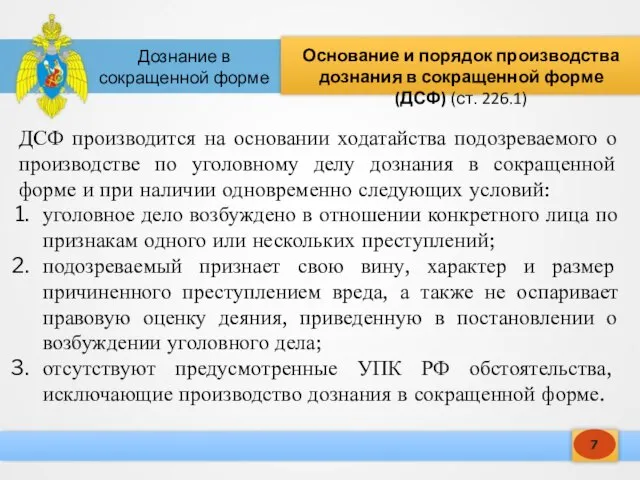 Дознание в сокращенной форме

Основание и порядок производства дознания в сокращенной форме (ДСФ) (ст. 226.1)

ДСФ производится на основании ходатайства подозреваемого о производстве по уголовному делу дознания в сокращенной форме и при наличии одновременно следующих условий:
1. уголовное дело возбуждено в отношении конкретного лица по признакам одного или нескольких преступлений;
2. подозреваемый признает свою вину, характер и размер причиненного преступлением вреда, а также не оспаривает правовую оценку деяния, приведенную в постановлении о возбуждении уголовного дела;
3. отсутствуют предусмотренные УПК РФ обстоятельства, исключающие производство дознания в сокращенной форме.

7